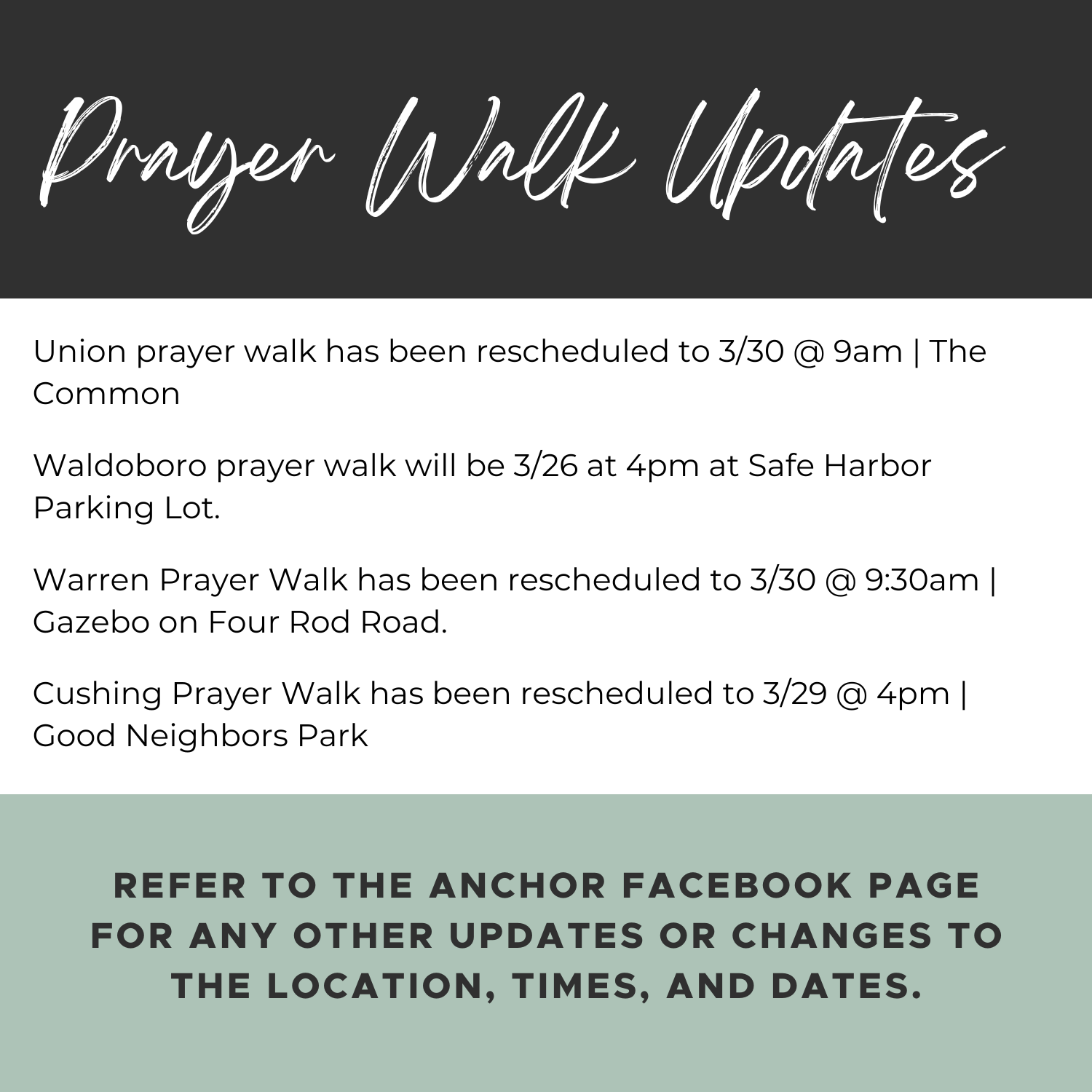 Prayer Walk Updates

Union prayer walk has been rescheduled to 3/30 @ 9am | The Common

Waldoboro prayer walk will be 3/26 at 4pm at Safe Harbor Parking Lot.

Warren Prayer Walk has been rescheduled to 3/30 @ 9:30am | Gazebo on Four Rod Road.

Cushing Prayer Walk has been rescheduled to 3/29 @ 4pm | Good Neighbors Park

REFER TO THE ANCHOR FACEBOOK PAGE FOR ANY OTHER UPDATES OR CHANGES TO THE LOCATION, TIMES, AND DATES.